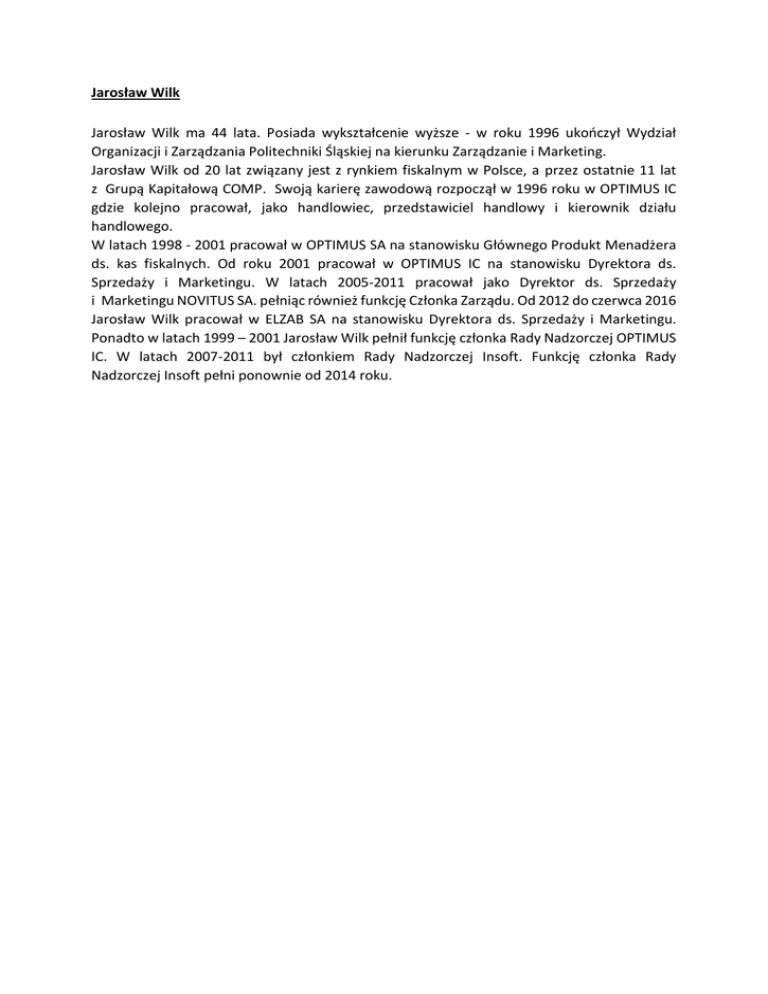 Jarosław Wilk

Jarosław Wilk ma 44 lata. Posiada wykształcenie wyższe - w roku 1996 ukończył Wydział Organizacji i Zarządzania Politechniki Śląskiej na kierunku Zarządzanie i Marketing.
Jarosław Wilk od 20 lat związany jest z rynkiem fiskalnym w Polsce, a przez ostatnie 11 lat z Grupą Kapitałową COMP. Swoją karierę zawodową rozpoczął w 1996 roku w OPTIMUS IC gdzie kolejno pracował, jako handlowiec, przedstawiciel handlowy i kierownik działu handlowego.
W latach 1998 - 2001 pracował w OPTIMUS SA na stanowisku Głównego Produkt Menadżera ds. kas fiskalnych. Od roku 2001 pracował w OPTIMUS IC na stanowisku Dyrektora ds. Sprzedaży i Marketingu. W latach 2005-2011 pracował jako Dyrektor ds. Sprzedaży i Marketingu NOVITUS SA. pełniąc również funkcję Członka Zarządu. Od 2012 do czerwca 2016 Jarosław Wilk pracował w ELZAB SA na stanowisku Dyrektora ds. Sprzedaży i Marketingu. Ponadto w latach 1999 – 2001 Jarosław Wilk pełnił funkcję członka Rady Nadzorczej OPTIMUS IC. W latach 2007-2011 był członkiem Rady Nadzorczej Insoft. Funkcję członka Rady Nadzorczej Insoft pełni ponownie od 2014 roku.